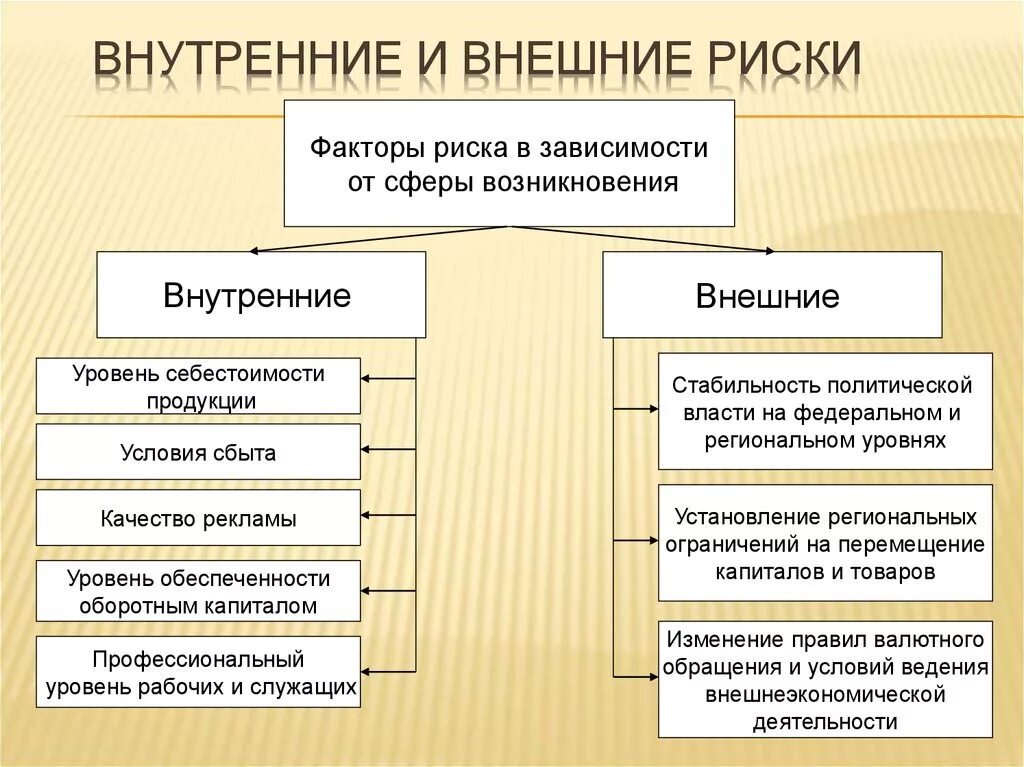 ВНУТРЕННИЕ И ВНЕШНИЕ РИСКИ

Факторы риска в зависимости от сферы возникновения

Внутренние

Уровень себестоимости продукции

Условия сбыта

Качество рекламы

Уровень обеспеченности оборотным капиталом

Профессиональный уровень рабочих и служащих

Внешние

Стабильность политической власти на федеральном и региональном уровнях

Установление региональных ограничений на перемещение капиталов и товаров

Изменение правил валютного обращения и условий ведения внешнеэкономической деятельности